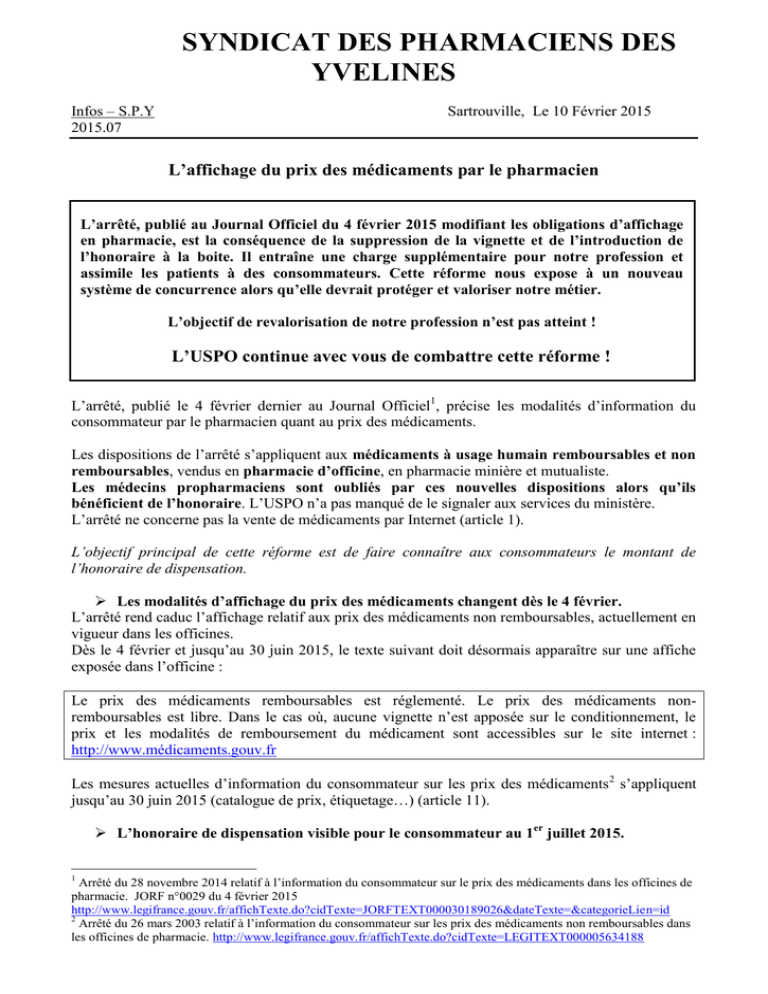 SYNDICAT DES PHARMACIENS DES YVELINES

Infos – S.P.Y
2015.07

Sartrouville, Le 10 Février 2015

L'affichage du prix des médicaments par le pharmacien

L'arrêté, publié au Journal Officiel du 4 février 2015 modifiant les obligations d'affichage en pharmacie, est la conséquence de la suppression de la vignette et de l'introduction de l'honoraire à la boite. Il entraîne une charge supplémentaire pour notre profession et assimile les patients à des consommateurs. Cette réforme nous expose à un nouveau système de concurrence alors qu'elle devrait protéger et valoriser notre métier.

L'objectif de revalorisation de notre profession n'est pas atteint !

L'USPO continue avec vous de combattre cette réforme !

L'arrêté, publié le 4 février dernier au Journal Officiel$^1$, précise les modalités d'information du consommateur par le pharmacien quant au prix des médicaments.

Les dispositions de l'arrêté s'appliquent aux médicaments à usage humain remboursables et non remboursables, vendus en pharmacie d'officine, en pharmacie minière et mutualiste.
Les médecins propharmaciens sont oubliés par ces nouvelles dispositions alors qu'ils bénéficient de l'honoraire. L'USPO n'a pas manqué de le signaler aux services du ministère.
L'arrêté ne concerne pas la vente de médicaments par Internet (article 1).

L'objectif principal de cette réforme est de faire connaître aux consommateurs le montant de l'honoraire de dispensation.

➢ Les modalités d'affichage du prix des médicaments changent dès le 4 février.
L'arrêté rend caduc l'affichage relatif aux prix des médicaments non remboursables, actuellement en vigueur dans les officines.
Dès le 4 février et jusqu'au 30 juin 2015, le texte suivant doit désormais apparaître sur une affiche exposée dans l'officine :

Le prix des médicaments remboursables est réglementé. Le prix des médicaments non-remboursables est libre. Dans le cas où, aucune vignette n'est apposée sur le conditionnement, le prix et les modalités de remboursement du médicament sont accessibles sur le site internet : http://www.médicaments.gouv.fr

Les mesures actuelles d'information du consommateur sur les prix des médicaments$^2$ s'appliquent jusqu'au 30 juin 2015 (catalogue de prix, étiquetage…) (article 11).

➢ L'honoraire de dispensation visible pour le consommateur au 1$^{er}$ juillet 2015.

$^1$ Arrêté du 28 novembre 2014 relatif à l'information du consommateur sur le prix des médicaments dans les officines de pharmacie. JORF n°0029 du 4 février 2015
http://www.legifrance.gouv.fr/affichTexte.do?cidTexte=JORFTEXT000030189026&dateTexte=&categorieLien=id
$^2$ Arrêté du 26 mars 2003 relatif à l'information du consommateur sur les prix des médicaments non remboursables dans les officines de pharmacie. http://www.legifrance.gouv.fr/affichTexte.do?cidTexte=LEGITEXT000005634188